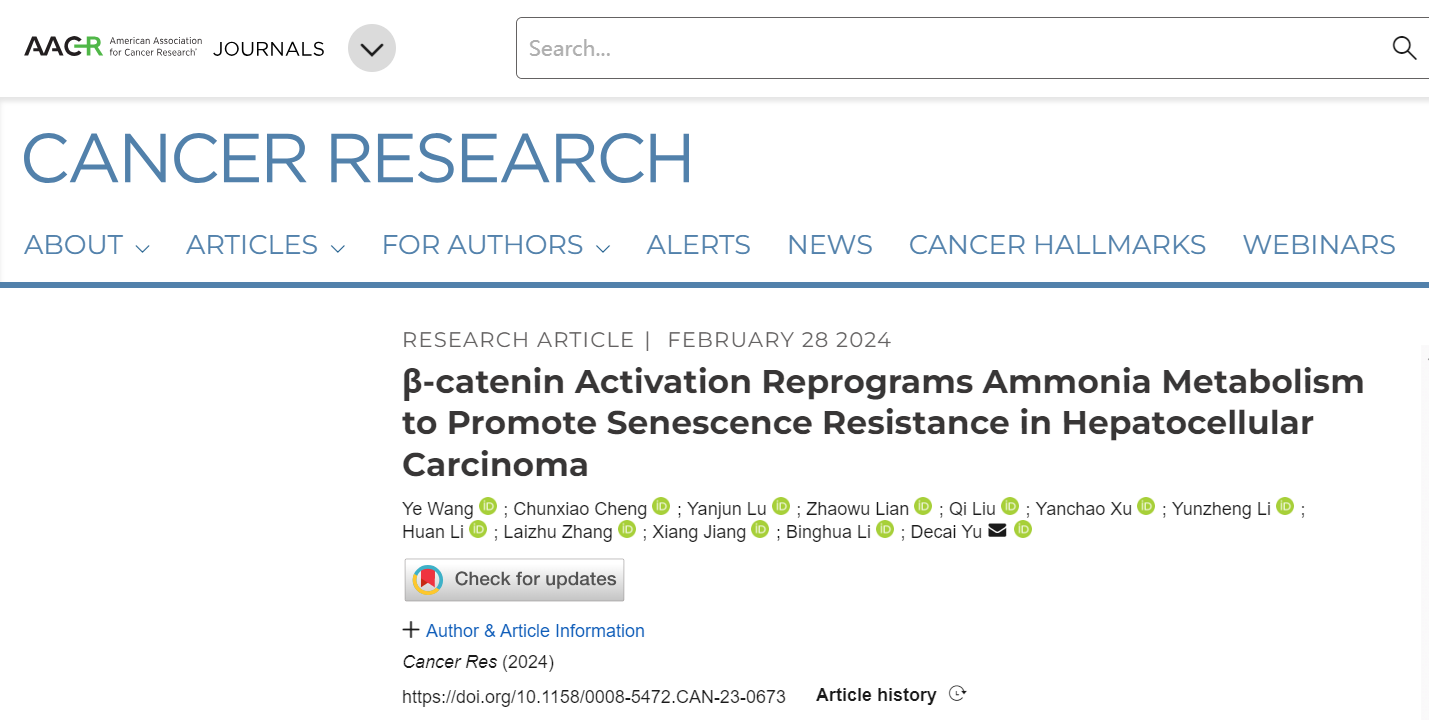 AACR American Association for Cancer Research JOURNALS

Search...

CANCER RESEARCH

ABOUT ARTICLES FOR AUTHORS ALERTS NEWS CANCER HALLMARKS WEBINARS

RESEARCH ARTICLE | FEBRUARY 28 2024

β-catenin Activation Reprograms Ammonia Metabolism to Promote Senescence Resistance in Hepatocellular Carcinoma

Ye Wang ; Chunxiao Cheng ; Yanjun Lu ; Zhaowu Lian ; Qi Liu ; Yanchao Xu ; Yunzheng Li ; Huan Li ; Laizhu Zhang ; Xiang Jiang ; Binghua Li ; Decai Yu

Check for updates

+ Author & Article Information

Cancer Res (2024)

https://doi.org/10.1158/0008-5472.CAN-23-0673 Article history